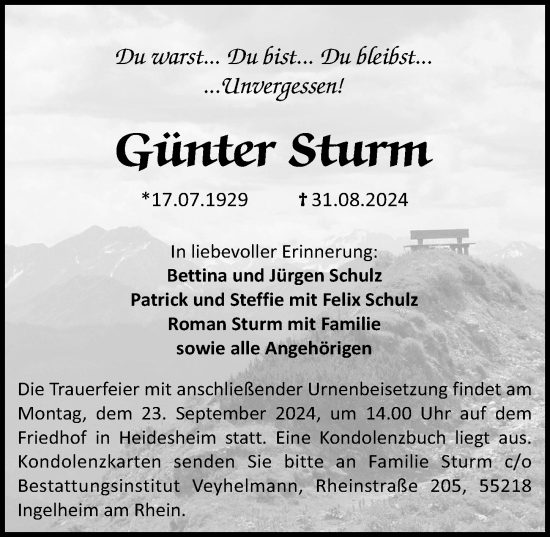 Du warst... Du bist... Du bleibst...
...Unvergessen!

Günter Sturm

*17.07.1929 † 31.08.2024

In liebevoller Erinnerung:
Bettina und Jürgen Schulz
Patrick und Steffie mit Felix Schulz
Roman Sturm mit Familie
sowie alle Angehörigen

Die Trauerfeier mit anschließender Urnenbeisetzung findet am Montag, dem 23. September 2024, um 14.00 Uhr auf dem Friedhof in Heidesheim statt. Eine Kondolenzbuch liegt aus. Kondolenzkarten senden Sie bitte an Familie Sturm c/o Bestattungsinstitut Veyhelmann, Rheinstraße 205, 55218 Ingelheim am Rhein.